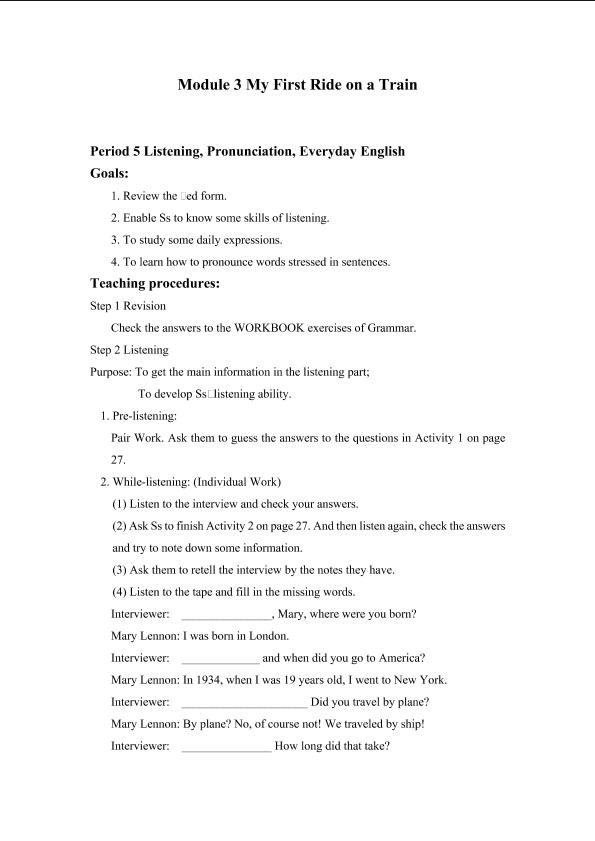 Module 3 My First Ride on a Train

Period 5 Listening, Pronunciation, Everyday English

Goals:

1. Review the □ed form.

2. Enable Ss to know some skills of listening.

3. To study some daily expressions.

4. To learn how to pronounce words stressed in sentences.

Teaching procedures:

Step 1 Revision

Check the answers to the WORKBOOK exercises of Grammar.

Step 2 Listening

Purpose: To get the main information in the listening part;

To develop Ss□listening ability.

1. Pre-listening:

Pair Work. Ask them to guess the answers to the questions in Activity 1 on page 27.

2. While-listening: (Individual Work)

(1) Listen to the interview and check your answers.

(2) Ask Ss to finish Activity 2 on page 27. And then listen again, check the answers and try to note down some information.

(3) Ask them to retell the interview by the notes they have.

(4) Listen to the tape and fill in the missing words.

Interviewer: _______________, Mary, where were you born?

Mary Lennon: I was born in London.

Interviewer: _____________ and when did you go to America?

Mary Lennon: In 1934, when I was 19 years old, I went to New York.

Interviewer: _____________________ Did you travel by plane?

Mary Lennon: By plane? No, of course not! We traveled by ship!

Interviewer: _______________ How long did that take?